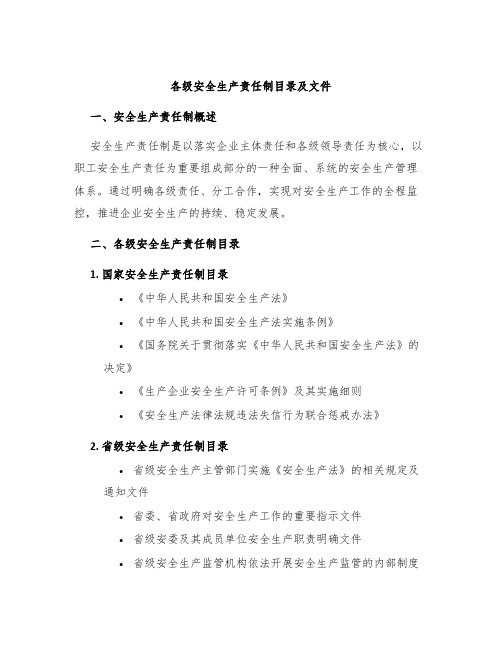 各级安全生产责任制目录及文件

一、安全生产责任制概述

安全生产责任制是以落实企业主体责任和各级领导责任为核心，以职工安全生产责任为重要组成部分的一种全面、系统的安全生产管理体系。通过明确各级责任、分工合作，实现对安全生产工作的全程监控，推进企业安全生产的持续、稳定发展。

二、各级安全生产责任制目录

1. 国家安全生产责任制目录

• 《中华人民共和国安全生产法》

• 《中华人民共和国安全生产法实施条例》

• 《国务院关于贯彻落实《中华人民共和国安全生产法》的决定》

• 《生产企业安全生产许可条例》及其实施细则

• 《安全生产法律法规违法失信行为联合惩戒办法》

2. 省级安全生产责任制目录

• 省级安全生产主管部门实施《安全生产法》的相关规定及通知文件

• 省委、省政府对安全生产工作的重要指示文件

• 省级安委及其成员单位安全生产职责明确文件

• 省级安全生产监管机构依法开展安全生产监管的内部制度